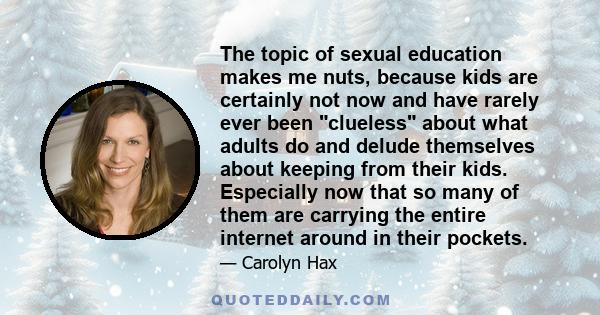 The topic of sexual education makes me nuts, because kids are certainly not now and have rarely ever been "clueless" about what adults do and delude themselves about keeping from their kids. Especially now that so many of them are carrying the entire internet around in their pockets.

— Carolyn Hax

QUOTEDDAILY.COM